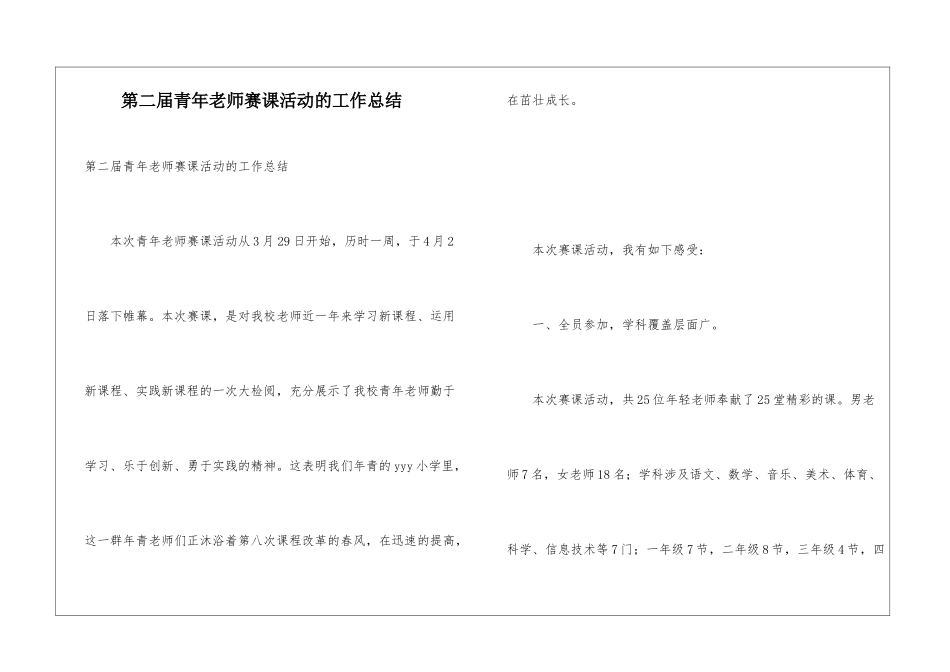 第二届青年老师赛课活动的工作总结

第二届青年老师赛课活动的工作总结

本次青年老师赛课活动从3月29日开始，历时一周，于4月2日落下帷幕。本次赛课，是对我校老师近一年来学习新课程、运用新课程、实践新课程的一次大检阅，充分展示了我校青年老师勤于学习、乐于创新、勇于实践的精神。这表明我们年青的yyy小学里，这一群年青老师们正沐浴着第八次课程改革的春风，在迅速的提高，在茁壮成长。

本次赛课活动，我有如下感受：

一、全员参加，学科覆盖层面广。

本次赛课活动，共25位年轻老师奉献了25堂精彩的课。男老师7名，女老师18名；学科涉及语文、数学、音乐、美术、体育、科学、信息技术等7门；一年级7节，二年级8节，三年级4节，四